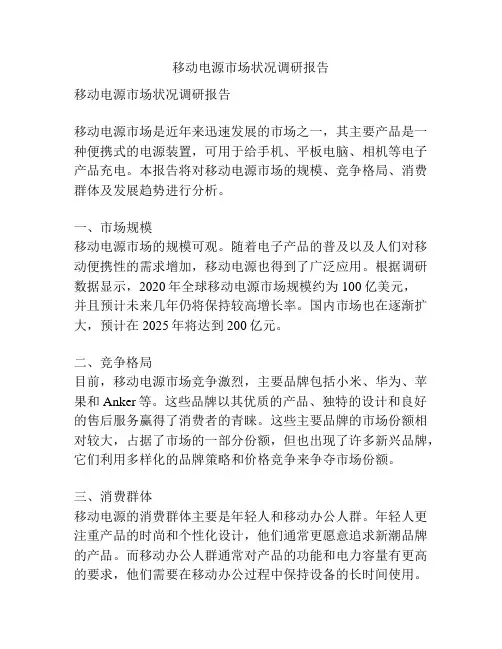 移动电源市场状况调研报告

移动电源市场状况调研报告

移动电源市场是近年来迅速发展的市场之一，其主要产品是一种便携式的电源装置，可用于给手机、平板电脑、相机等电子产品充电。本报告将对移动电源市场的规模、竞争格局、消费群体及发展趋势进行分析。

一、市场规模
移动电源市场的规模可观。随着电子产品的普及以及人们对移动便携性的需求增加，移动电源也得到了广泛应用。根据调研数据显示，2020 年全球移动电源市场规模约为 100 亿美元，并且预计未来几年仍将保持较高增长率。国内市场也在逐渐扩大，预计在 2025 年将达到 200 亿元。

二、竞争格局
目前，移动电源市场竞争激烈，主要品牌包括小米、华为、苹果和 Anker 等。这些品牌以其优质的产品、独特的设计和良好的售后服务赢得了消费者的青睐。这些主要品牌的市场份额相对较大，占据了市场的一部分份额，但也出现了许多新兴品牌，它们利用多样化的品牌策略和价格竞争来争夺市场份额。

三、消费群体
移动电源的消费群体主要是年轻人和移动办公人群。年轻人更注重产品的时尚和个性化设计，他们通常更愿意追求新潮品牌的产品。而移动办公人群通常对产品的功能和电力容量有更高的要求，他们需要在移动办公过程中保持设备的长时间使用。